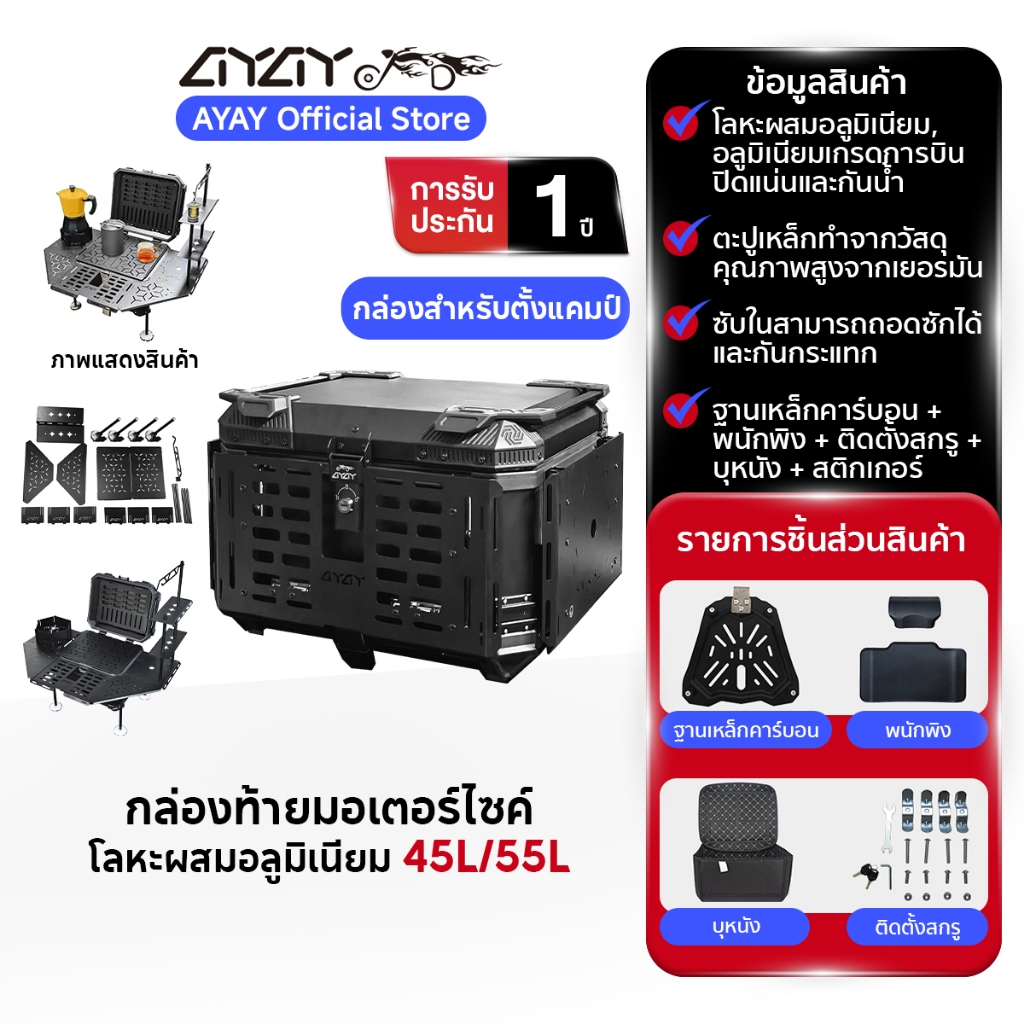 AYAY

AYAY Official Store

การรับประกัน 1 ปี

กล่องสำหรับตั้งแคมป์

ภาพแสดงสินค้า

AYAY

กล่องท้ายมอเตอร์ไซค์
โลหะผสมอลูมิเนียม 45L/55L

ข้อมูลสินค้า

โลหะผสมอลูมิเนียม, อลูมิเนียมเกรดการบิน ปิดแน่นและกันน้ำ

ตะปูเหล็กทำจากวัสดุคุณภาพสูงจากเยอรมัน

ซับในสามารถถอดซักได้และกันกระแทก

ฐานเหล็กคาร์บอน + พนักพิง + ติดตั้งสกรู + บุหนัง + สติกเกอร์

รายการชิ้นส่วนสินค้า

ฐานเหล็กคาร์บอน

พนักพิง

บุหนัง

ติดตั้งสกรู